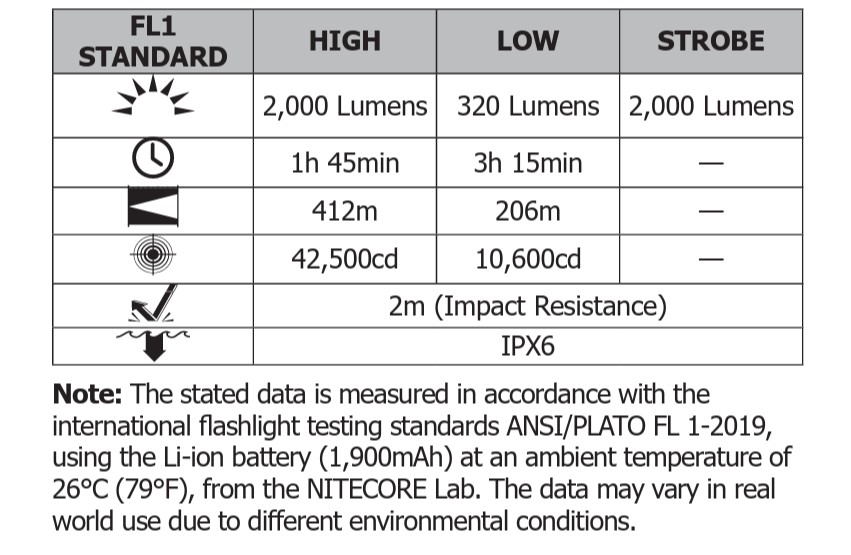 | FL1 STANDARD | HIGH | LOW | STROBE |
|---|---|---|---|
| | 2,000 Lumens | 320 Lumens | 2,000 Lumens |
| | 1h 45min | 3h 15min | — |
| | 412m | 206m | — |
| | 42,500cd | 10,600cd | — |
| | 2m (Impact Resistance) | | |
| | IPX6 | | |

**Note:** The stated data is measured in accordance with the international flashlight testing standards ANSI/PLATO FL 1-2019, using the Li-ion battery (1,900mAh) at an ambient temperature of 26°C (79°F), from the NITECORE Lab. The data may vary in real world use due to different environmental conditions.